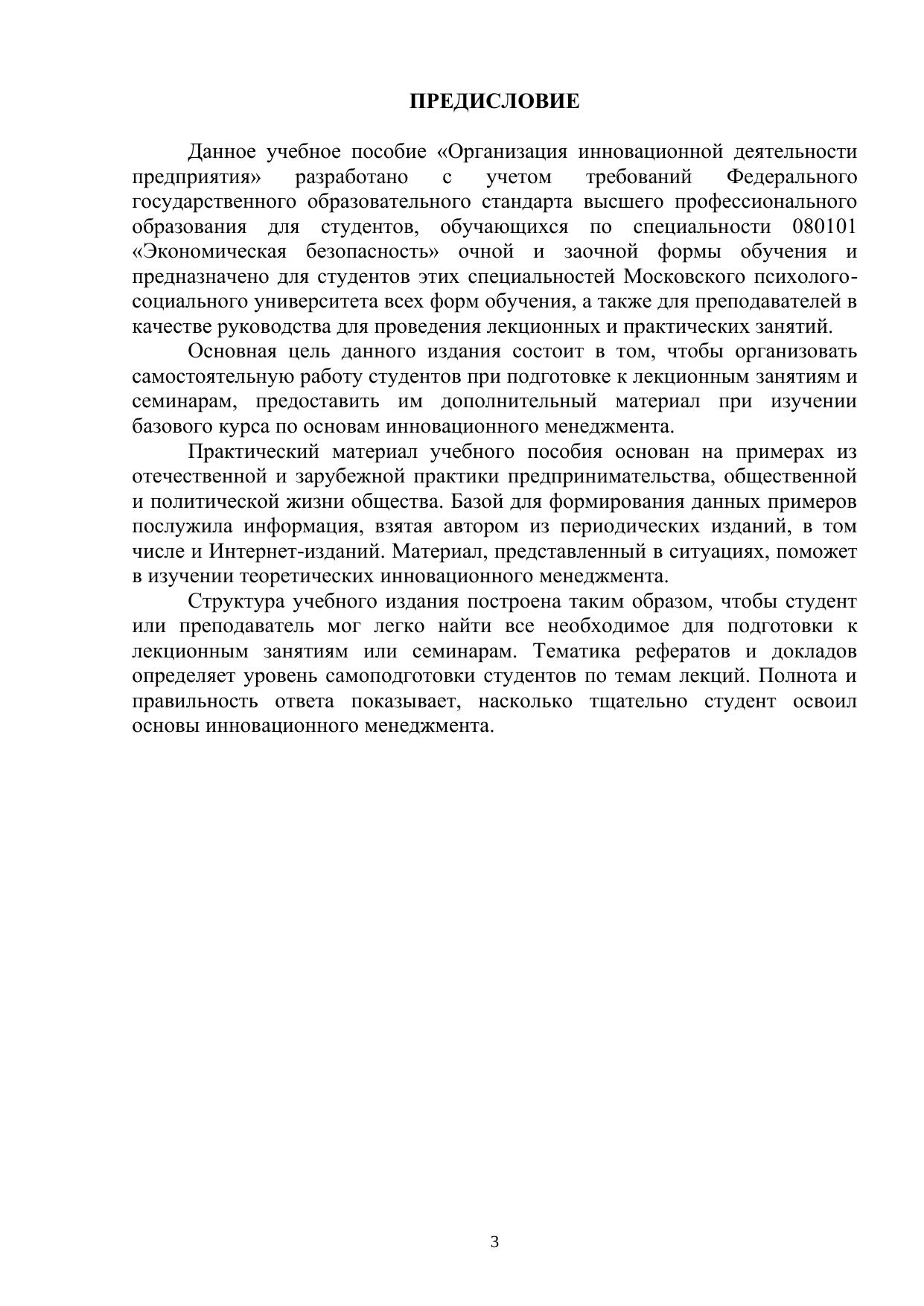 ПРЕДИСЛОВИЕ

Данное учебное пособие «Организация инновационной деятельности предприятия» разработано с учетом требований Федерального государственного образовательного стандарта высшего профессионального образования для студентов, обучающихся по специальности 080101 «Экономическая безопасность» очной и заочной формы обучения и предназначено для студентов этих специальностей Московского психолого-социального университета всех форм обучения, а также для преподавателей в качестве руководства для проведения лекционных и практических занятий.

Основная цель данного издания состоит в том, чтобы организовать самостоятельную работу студентов при подготовке к лекционным занятиям и семинарам, предоставить им дополнительный материал при изучении базового курса по основам инновационного менеджмента.

Практический материал учебного пособия основан на примерах из отечественной и зарубежной практики предпринимательства, общественной и политической жизни общества. Базой для формирования данных примеров послужила информация, взятая автором из периодических изданий, в том числе и Интернет-изданий. Материал, представленный в ситуациях, поможет в изучении теоретических инновационного менеджмента.

Структура учебного издания построена таким образом, чтобы студент или преподаватель мог легко найти все необходимое для подготовки к лекционным занятиям или семинарам. Тематика рефератов и докладов определяет уровень самоподготовки студентов по темам лекций. Полнота и правильность ответа показывает, насколько тщательно студент освоил основы инновационного менеджмента.

3